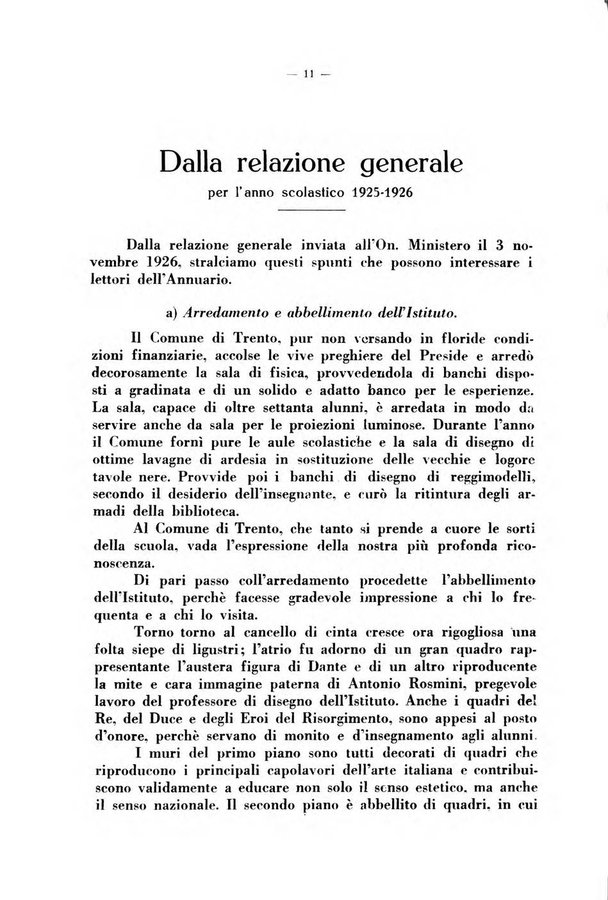 — 11 —

Dalla relazione generale
per l'anno scolastico 1925-1926

Dalla relazione generale inviata all'On. Ministero il 3 novembre 1926, stralciamo questi spunti che possono interessare i lettori dell'Annuario.

a) Arredamento e abbellimento dell'Istituto.

Il Comune di Trento, pur non versando in floride condizioni finanziarie, accolse le vive preghiere del Preside e arredò decorosamente la sala di fisica, provvedendola di banchi disposti a gradinata e di un solido e adatto banco per le esperienze. La sala, capace di oltre settanta alunni, è arredata in modo da servire anche da sala per le proiezioni luminose. Durante l'anno il Comune fornì pure le aule scolastiche e la sala di disegno di ottime lavagne di ardesia in sostituzione delle vecchie e logore tavole nere. Provvide poi i banchi di disegno di reggimodelli, secondo il desiderio dell'insegnante, e curò la ritintura degli armadi della biblioteca.

Al Comune di Trento, che tanto si prende a cuore le sorti della scuola, vada l'espressione della nostra più profonda riconoscenza.

Di pari passo coll'arredamento procedette l'abbellimento dell'Istituto, perchè facesse gradevole impressione a chi lo frequenta e a chi lo visita.

Torno torno al cancello di cinta cresce ora rigogliosa una folta siepe di ligustri; l'atrio fu adorno di un gran quadro rappresentante l'austera figura di Dante e di un altro riproducente la mite e cara immagine paterna di Antonio Rosmini, pregevole lavoro del professore di disegno dell'Istituto. Anche i quadri del Re, del Duce e degli Eroi del Risorgimento, sono appesi al posto d'onore, perchè servano di monito e d'insegnamento agli alunni.

I muri del primo piano sono tutti decorati di quadri che riproducono i principali capolavori dell'arte italiana e contribuiscono validamente a educare non solo il senso estetico, ma anche il senso nazionale. Il secondo piano è abbellito di quadri, in cui